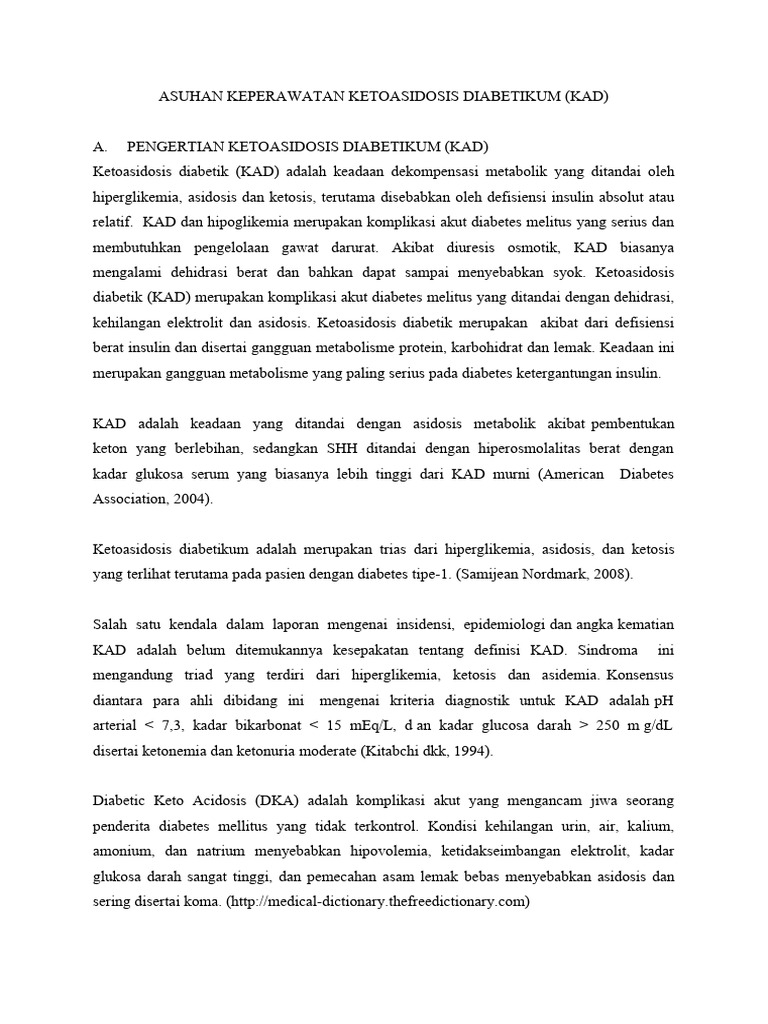 ASUHAN KEPERAWATAN KETOASIDOSIS DIABETIKUM (KAD)

A. PENGERTIAN KETOASIDOSIS DIABETIKUM (KAD)

Ketoasidosis diabetik (KAD) adalah keadaan dekompensasi metabolik yang ditandai oleh hiperglikemia, asidosis dan ketosis, terutama disebabkan oleh defisiensi insulin absolut atau relatif. KAD dan hipoglikemia merupakan komplikasi akut diabetes melitus yang serius dan membutuhkan pengelolaan gawat darurat. Akibat diuresis osmotik, KAD biasanya mengalami dehidrasi berat dan bahkan dapat sampai menyebabkan syok. Ketoasidosis diabetik (KAD) merupakan komplikasi akut diabetes melitus yang ditandai dengan dehidrasi, kehilangan elektrolit dan asidosis. Ketoasidosis diabetik merupakan akibat dari defisiensi berat insulin dan disertai gangguan metabolisme protein, karbohidrat dan lemak. Keadaan ini merupakan gangguan metabolisme yang paling serius pada diabetes ketergantungan insulin.

KAD adalah keadaan yang ditandai dengan asidosis metabolik akibat pembentukan keton yang berlebihan, sedangkan SHH ditandai dengan hiperosmolalitas berat dengan kadar glukosa serum yang biasanya lebih tinggi dari KAD murni (American Diabetes Association, 2004).

Ketoasidosis diabetikum adalah merupakan trias dari hiperglikemia, asidosis, dan ketosis yang terlihat terutama pada pasien dengan diabetes tipe-1. (Samijean Nordmark, 2008).

Salah satu kendala dalam laporan mengenai insidensi, epidemiologi dan angka kematian KAD adalah belum ditemukannya kesepakatan tentang definisi KAD. Sindroma ini mengandung triad yang terdiri dari hiperglikemia, ketosis dan asidemia. Konsensus diantara para ahli dibidang ini mengenai kriteria diagnostik untuk KAD adalah pH arterial < 7,3, kadar bikarbonat < 15 mEq/L, d an kadar glucosa darah > 250 m g/dL disertai ketonemia dan ketonuria moderate (Kitabchi dkk, 1994).

Diabetic Keto Acidosis (DKA) adalah komplikasi akut yang mengancam jiwa seorang penderita diabetes mellitus yang tidak terkontrol. Kondisi kehilangan urin, air, kalium, amonium, dan natrium menyebabkan hipovolemia, ketidakseimbangan elektrolit, kadar glukosa darah sangat tinggi, dan pemecahan asam lemak bebas menyebabkan asidosis dan sering disertai koma. (http://medical-dictionary.thefreedictionary.com)